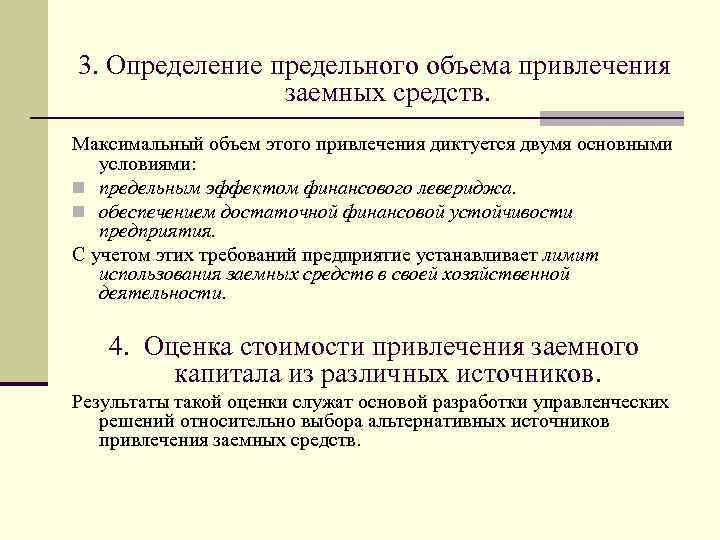 3. Определение предельного объема привлечения заемных средств.

Максимальный объем этого привлечения диктуется двумя основными условиями:

предельным эффектом финансового левериджа.

обеспечением достаточной финансовой устойчивости предприятия.

С учетом этих требований предприятие устанавливает лимит использования заемных средств в своей хозяйственной деятельности.

4. Оценка стоимости привлечения заемного капитала из различных источников.

Результаты такой оценки служат основой разработки управленческих решений относительно выбора альтернативных источников привлечения заемных средств.